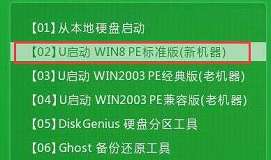 【01】从本地硬盘启动
【02】U启动 WIN8 PE标准版(新机器)
【03】U启动 WIN2003 PE经典版(老机器)
【04】U启动 WIN2003 PE兼容版(老机器)
【05】DiskGenius 硬盘分区工具
【06】Ghost 备份还原工具